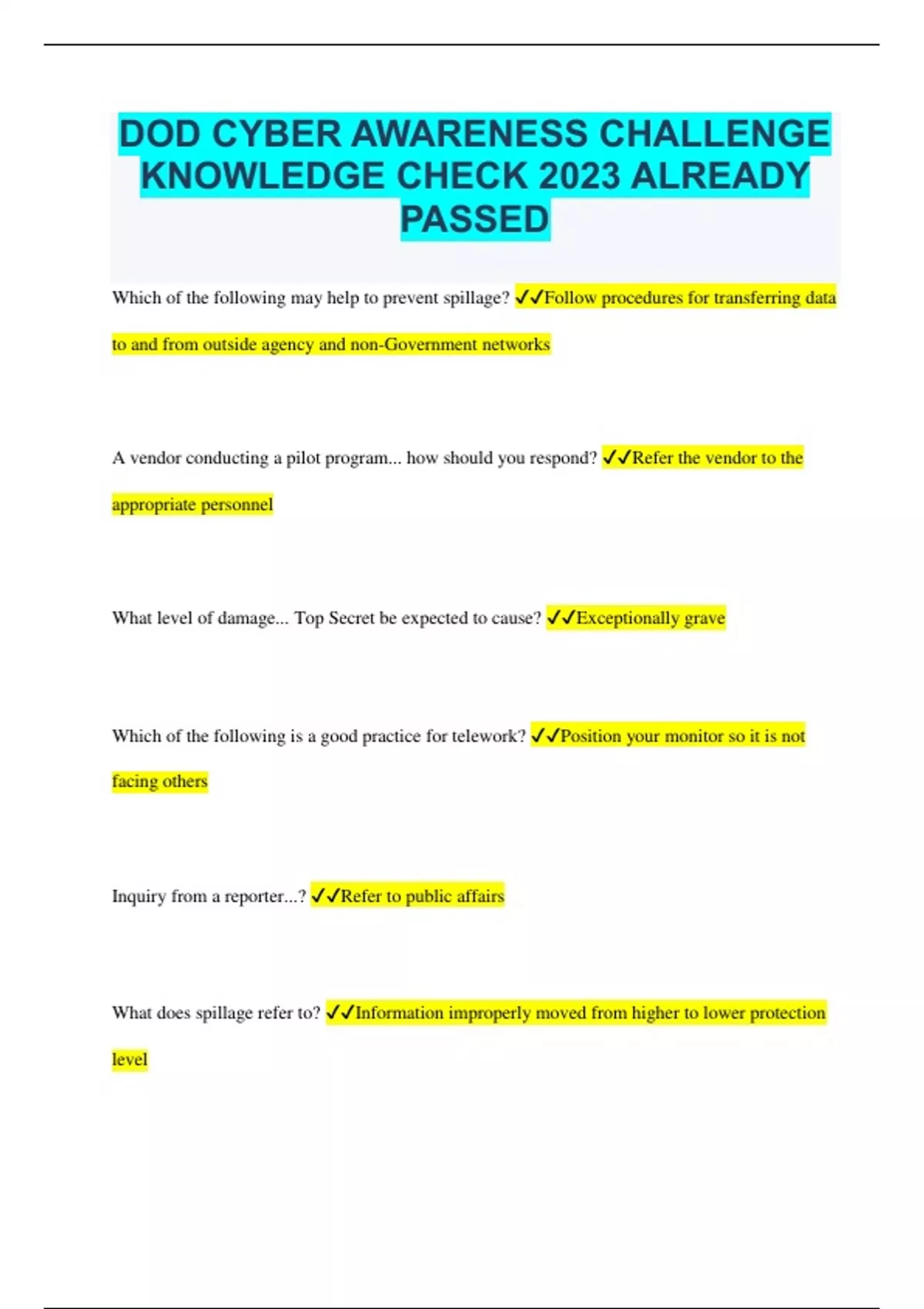 DOD CYBER AWARENESS CHALLENGE KNOWLEDGE CHECK 2023 ALREADY PASSED

Which of the following may help to prevent spillage? ✓✓Follow procedures for transferring data to and from outside agency and non-Government networks

A vendor conducting a pilot program... how should you respond? ✓✓Refer the vendor to the appropriate personnel

What level of damage... Top Secret be expected to cause? ✓✓Exceptionally grave

Which of the following is a good practice for telework? ✓✓Position your monitor so it is not facing others

Inquiry from a reporter...? ✓✓Refer to public affairs

What does spillage refer to? ✓✓Information improperly moved from higher to lower protection level